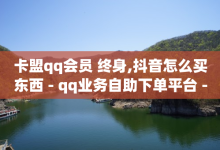 卡盟qq会员 终身,抖音怎么买东西 - qq业务自助下单平台 -